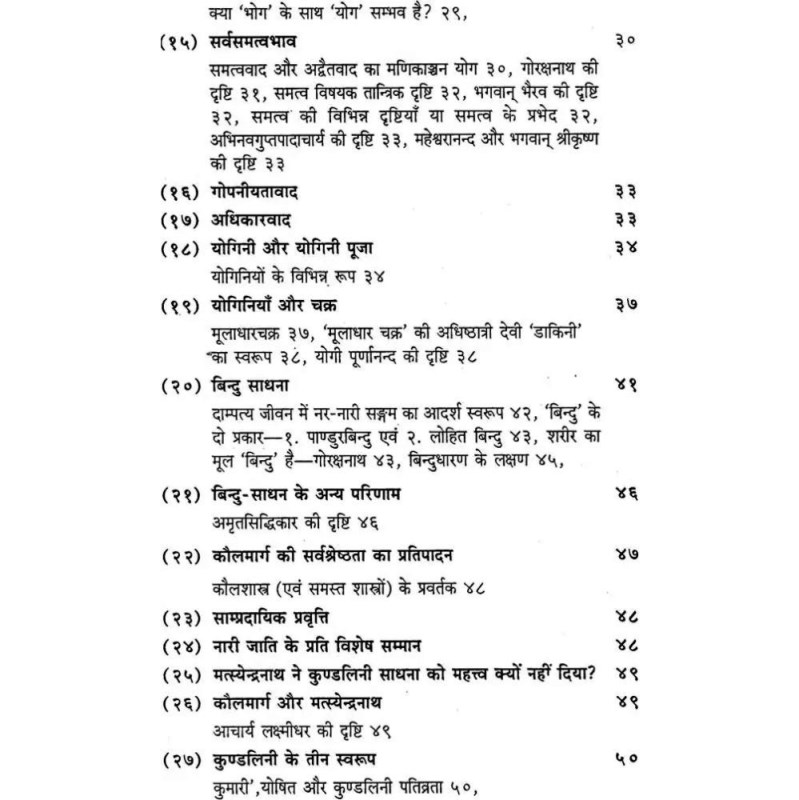 क्या 'भोग' के साथ 'योग' सम्भव है? २९,

(१५) सर्वसमत्वभाव ३०

समत्ववाद और अद्वैतवाद का मणिकाञ्चन योग ३०, गोरक्षनाथ की दृष्टि ३१, समत्व विषयक तान्त्रिक दृष्टि ३२, भगवान् भैरव की दृष्टि ३२, समत्व की विभिन्न दृष्टियाँ या समत्व के प्रभेद ३२, अभिनवगुप्तपादाचार्य की दृष्टि ३३, महेश्वरानन्द और भगवान् श्रीकृष्ण की दृष्टि ३३

(१६) गोपनीयतावाद ३३

(१७) अधिकारवाद ३३

(१८) योगिनी और योगिनी पूजा ३४

योगिनियों के विभिन्न रूप ३४

(१९) योगिनियाँ और चक्र ३७

मूलाधारचक्र ३७, 'मूलाधार चक्र' की अधिष्ठात्री देवी 'डाकिनी' का स्वरूप ३८, योगी पूर्णानन्द की दृष्टि ३८

(२०) बिन्दु साधना ४१

दाम्पत्य जीवन में नर-नारी सङ्गम का आदर्श स्वरूप ४२, 'बिन्दु' के दो प्रकार—१. पाण्डुरबिन्दु एवं २. लोहित बिन्दु ४३, शरीर का मूल 'बिन्दु' है—गोरक्षनाथ ४३, बिन्दुधारण के लक्षण ४५,

(२१) बिन्दु-साधन के अन्य परिणाम ४६

अमृतसिद्धिकार की दृष्टि ४६

(२२) कौलमार्ग की सर्वश्रेष्ठता का प्रतिपादन ४७

कौलशास्त्र (एवं समस्त शास्त्रों) के प्रवर्तक ४८

(२३) साम्प्रदायिक प्रवृत्ति ४८

(२४) नारी जाति के प्रति विशेष सम्मान ४८

(२५) मत्स्येन्द्रनाथ ने कुण्डलिनी साधना को महत्त्व क्यों नहीं दिया? ४९

(२६) कौलमार्ग और मत्स्येन्द्रनाथ ४९

आचार्य लक्ष्मीधर की दृष्टि ४९

(२७) कुण्डलिनी के तीन स्वरूप ५०

कुमारी',योषित और कुण्डलिनी पतिव्रता ५०,